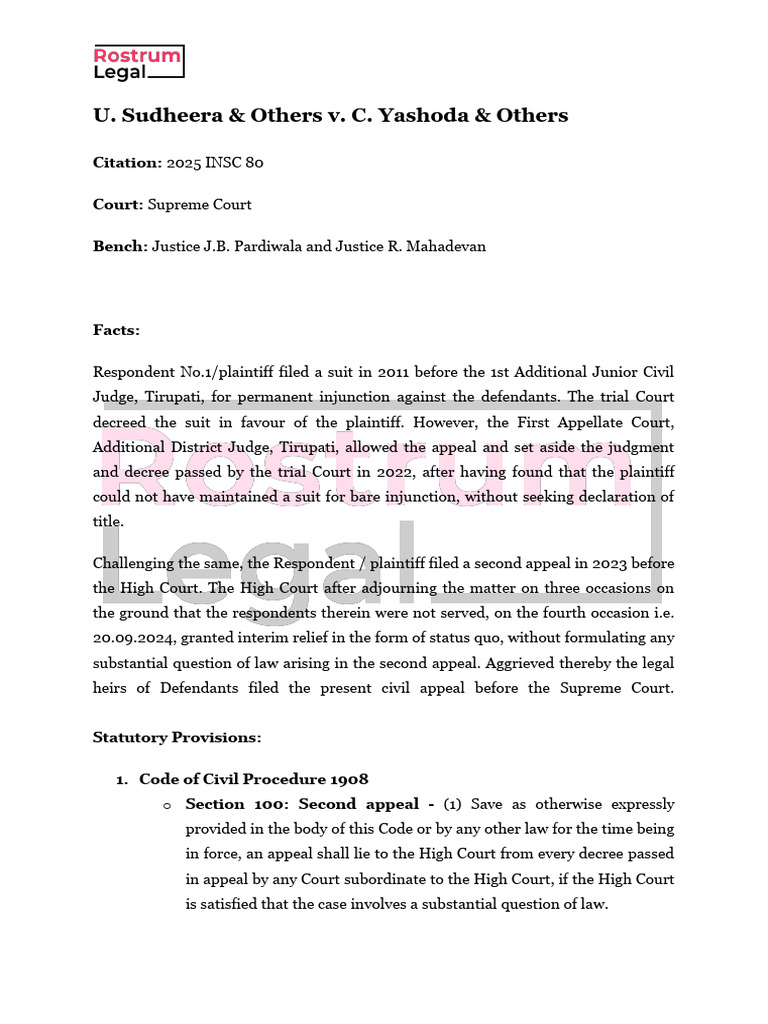 Rostrum Legal

U. Sudheera & Others v. C. Yashoda & Others

Citation: 2025 INSC 80

Court: Supreme Court

Bench: Justice J.B. Pardiwala and Justice R. Mahadevan

Facts:

Respondent No.1/plaintiff filed a suit in 2011 before the 1st Additional Junior Civil Judge, Tirupati, for permanent injunction against the defendants. The trial Court decreed the suit in favour of the plaintiff. However, the First Appellate Court, Additional District Judge, Tirupati, allowed the appeal and set aside the judgment and decree passed by the trial Court in 2022, after having found that the plaintiff could not have maintained a suit for bare injunction, without seeking declaration of title.

Challenging the same, the Respondent / plaintiff filed a second appeal in 2023 before the High Court. The High Court after adjourning the matter on three occasions on the ground that the respondents therein were not served, on the fourth occasion i.e. 20.09.2024, granted interim relief in the form of status quo, without formulating any substantial question of law arising in the second appeal. Aggrieved thereby the legal heirs of Defendants filed the present civil appeal before the Supreme Court.

Statutory Provisions:

1. Code of Civil Procedure 1908
o Section 100: Second appeal - (1) Save as otherwise expressly provided in the body of this Code or by any other law for the time being in force, an appeal shall lie to the High Court from every decree passed in appeal by any Court subordinate to the High Court, if the High Court is satisfied that the case involves a substantial question of law.

Rostrum Legal